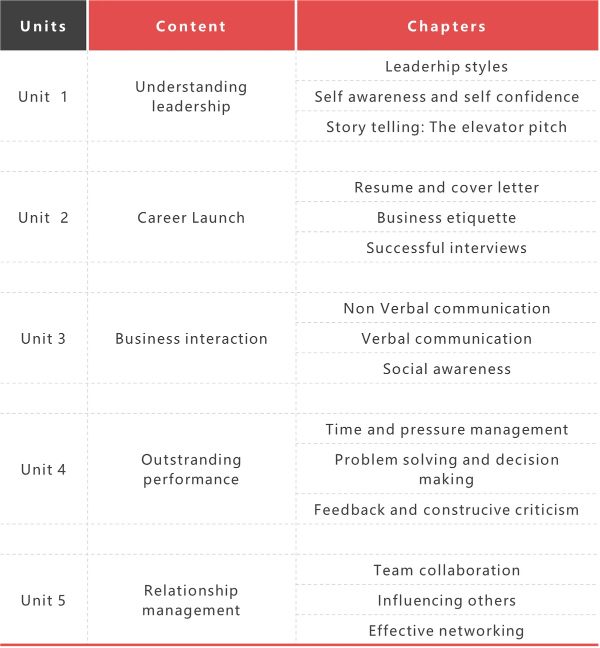 | Units | Content | Chapters |
|---|---|---|
| Unit 1 | Understanding leadership | Leaderhip styles |
| | | Self awareness and self confidence |
| | | Story telling: The elevator pitch |
| Unit 2 | Career Launch | Resume and cover letter |
| | | Business etiquette |
| | | Successful interviews |
| Unit 3 | Business interaction | Non Verbal communication |
| | | Verbal communication |
| | | Social awareness |
| Unit 4 | Outstranding performance | Time and pressure management |
| | | Problem solving and decision making |
| | | Feedback and construcive criticism |
| Unit 5 | Relationship management | Team collaboration |
| | | Influencing others |
| | | Effective networking |